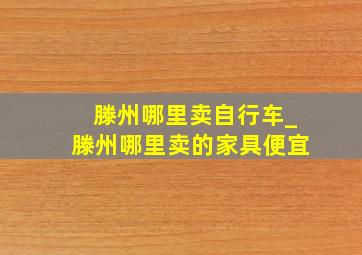 滕州哪里卖自行车_
滕州哪里卖的家具便宜